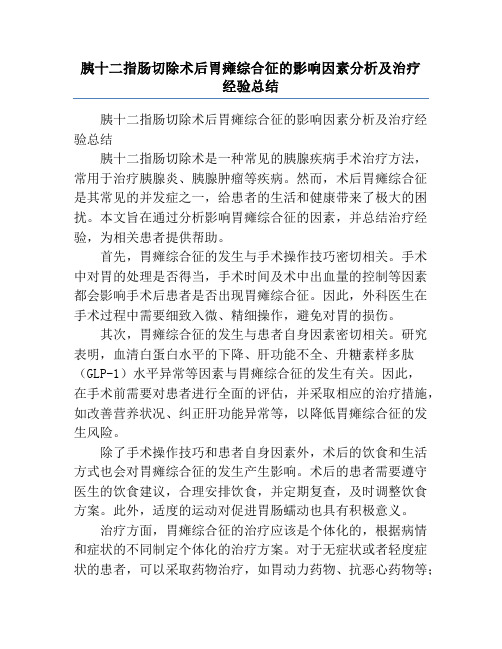 胰十二指肠切除术后胃瘫综合征的影响因素分析及治疗经验总结

胰十二指肠切除术后胃瘫综合征的影响因素分析及治疗经验总结

胰十二指肠切除术是一种常见的胰腺疾病手术治疗方法，常用于治疗胰腺炎、胰腺肿瘤等疾病。然而，术后胃瘫综合征是其常见的并发症之一，给患者的生活和健康带来了极大的困扰。本文旨在通过分析影响胃瘫综合征的因素，并总结治疗经验，为相关患者提供帮助。

首先，胃瘫综合征的发生与手术操作技巧密切相关。手术中对胃的处理是否得当，手术时间及术中出血量的控制等因素都会影响手术后患者是否出现胃瘫综合征。因此，外科医生在手术过程中需要细致入微、精细操作，避免对胃的损伤。

其次，胃瘫综合征的发生与患者自身因素密切相关。研究表明，血清白蛋白水平的下降、肝功能不全、升糖素样多肽（GLP-1）水平异常等因素与胃瘫综合征的发生有关。因此，在手术前需要对患者进行全面的评估，并采取相应的治疗措施，如改善营养状况、纠正肝功能异常等，以降低胃瘫综合征的发生风险。

除了手术操作技巧和患者自身因素外，术后的饮食和生活方式也会对胃瘫综合征的发生产生影响。术后的患者需要遵守医生的饮食建议，合理安排饮食，并定期复查，及时调整饮食方案。此外，适度的运动对促进胃肠蠕动也具有积极意义。

治疗方面，胃瘫综合征的治疗应该是个体化的，根据病情和症状的不同制定个体化的治疗方案。对于无症状或者轻度症状的患者，可以采取药物治疗，如胃动力药物、抗恶心药物等；